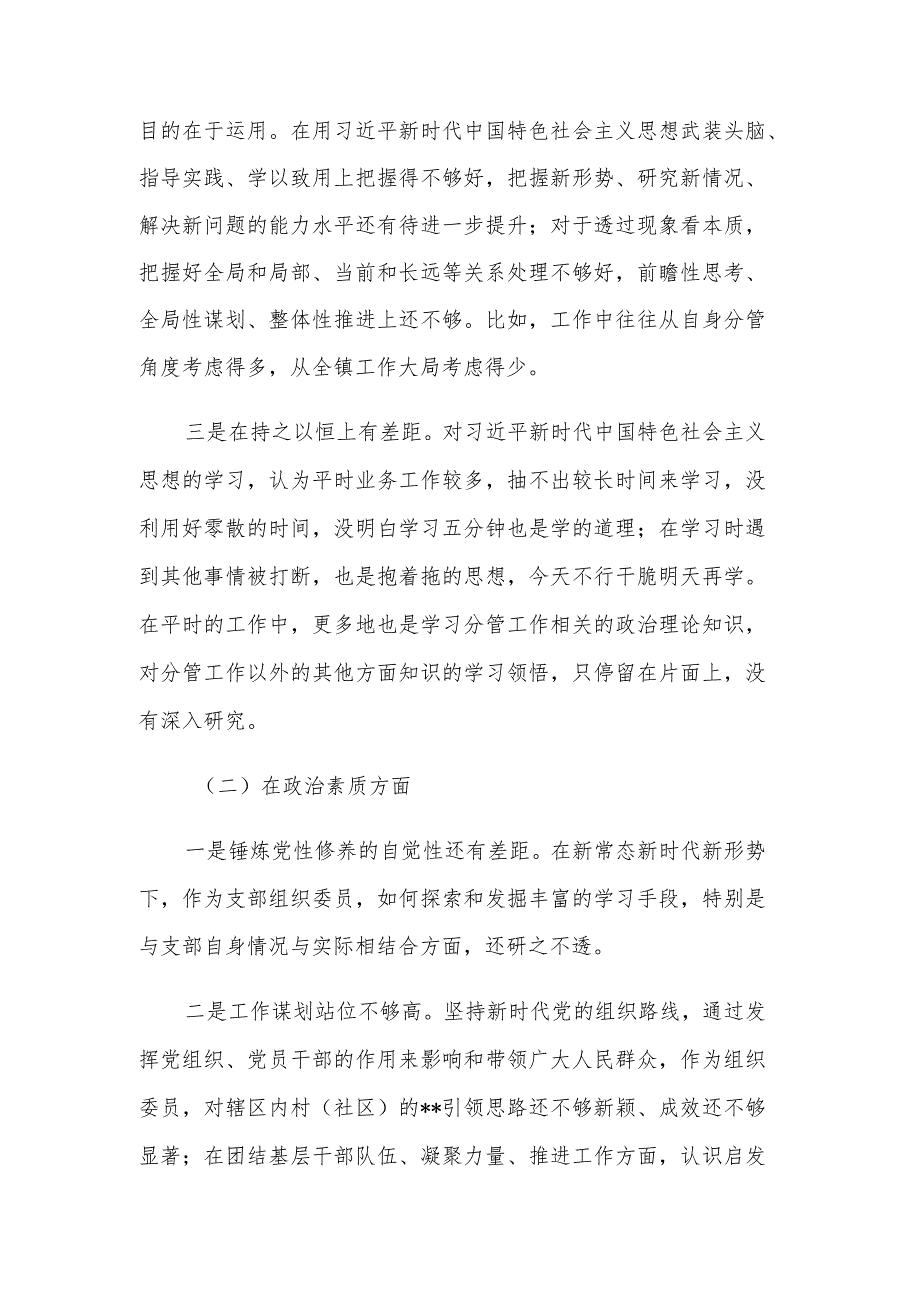 目的在于运用。在用习近平新时代中国特色社会主义思想武装头脑、指导实践、学以致用上把握得不够好，把握新形势、研究新情况、解决新问题的能力水平还有待进一步提升；对于透过现象看本质，把握好全局和局部、当前和长远等关系处理不够好，前瞻性思考、全局性谋划、整体性推进上还不够。比如，工作中往往从自身分管角度考虑得多，从全镇工作大局考虑得少。

三是在持之以恒上有差距。对习近平新时代中国特色社会主义思想的学习，认为平时业务工作较多，抽不出较长时间来学习，没利用好零散的时间，没明白学习五分钟也是学的道理；在学习时遇到其他事情被打断，也是抱着拖的思想，今天不行干脆明天再学。在平时的工作中，更多地也是学习分管工作相关的政治理论知识，对分管工作以外的其他方面知识的学习领悟，只停留在片面上，没有深入研究。

（二）在政治素质方面

一是锤炼党性修养的自觉性还有差距。在新常态新时代新形势下，作为支部组织委员，如何探索和发掘丰富的学习手段，特别是与支部自身情况与实际相结合方面，还研之不透。

二是工作谋划站位不够高。坚持新时代党的组织路线，通过发挥党组织、党员干部的作用来影响和带领广大人民群众，作为组织委员，对辖区内村（社区）的**引领思路还不够新颖、成效还不够显著；在团结基层干部队伍、凝聚力量、推进工作方面，认识启发